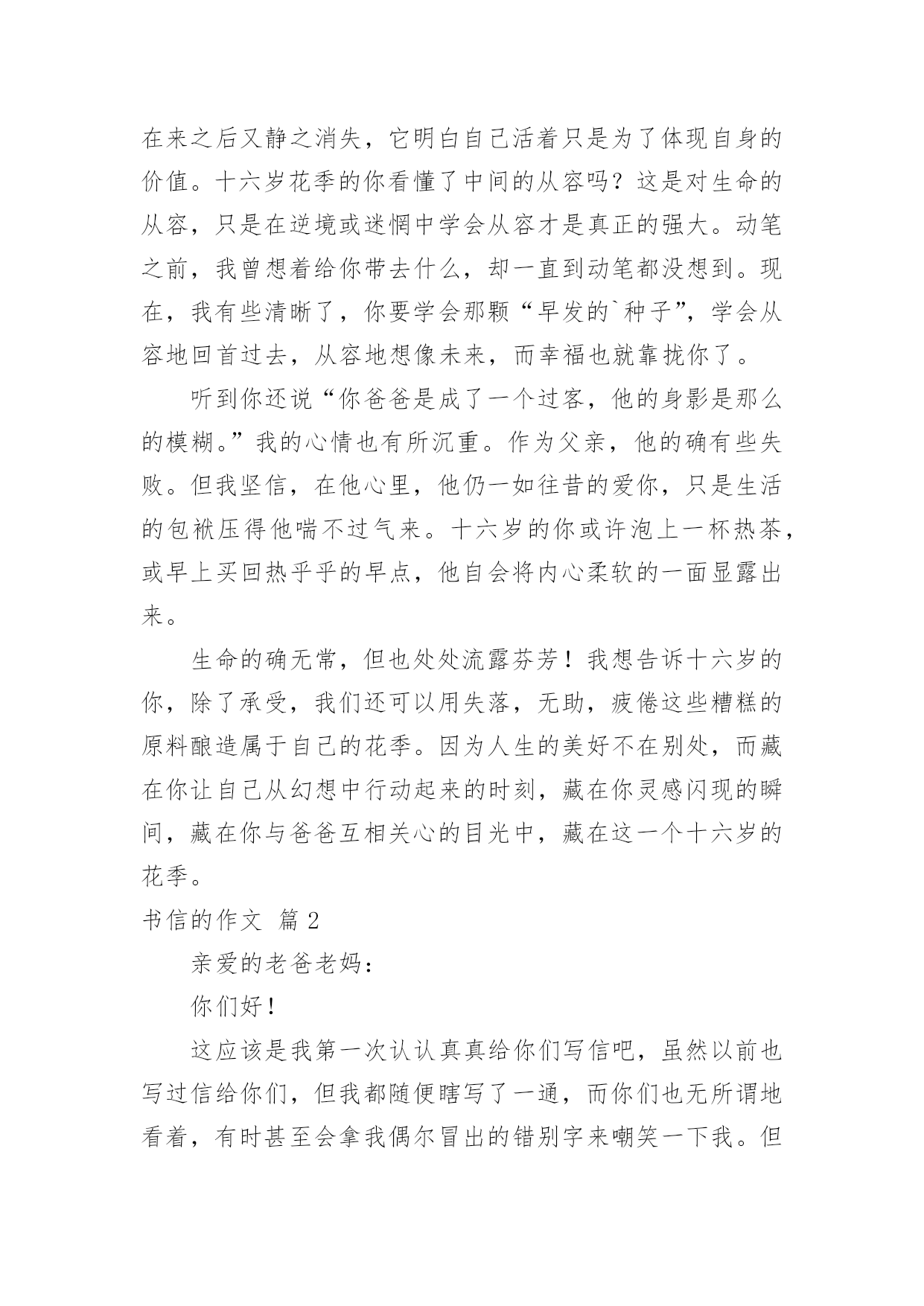 在来之后又静之消失，它明白自己活着只是为了体现自身的价值。十六岁花季的你看懂了中间的从容吗？这是对生命的从容，只是在逆境或迷惘中学会从容才是真正的强大。动笔之前，我曾想着给你带去什么，却一直到动笔都没想到。现在，我有些清晰了，你要学会那颗“早发的`种子”，学会从容地回首过去，从容地想像未来，而幸福也就靠拢你了。

听到你还说“你爸爸是成了一个过客，他的身影是那么的模糊。”我的心情也有所沉重。作为父亲，他的确有些失败。但我坚信，在他心里，他仍一如往昔的爱你，只是生活的包袱压得他喘不过气来。十六岁的你或许泡上一杯热茶，或早上买回热乎乎的早点，他自会将内心柔软的一面显露出来。

生命的确无常，但也处处流露芬芳！我想告诉十六岁的你，除了承受，我们还可以用失落，无助，疲倦这些糟糕的原料酿造属于自己的花季。因为人生的美好不在别处，而藏在你让自己从幻想中行动起来的时刻，藏在你灵感闪现的瞬间，藏在你与爸爸互相关心的目光中，藏在这一个十六岁的花季。

书信的作文 篇2

亲爱的老爸老妈：

你们好！

这应该是我第一次认认真真给你们写信吧，虽然以前也写过信给你们，但我都随便瞎写了一通，而你们也无所谓地看着，有时甚至会拿我偶尔冒出的错别字来嘲笑一下我。但